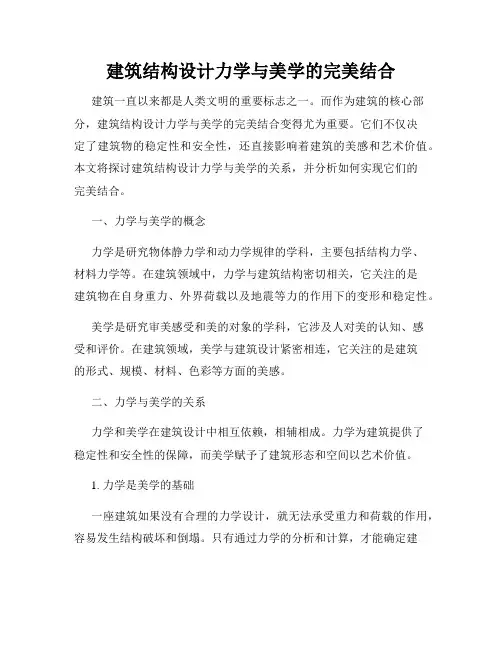 建筑结构设计力学与美学的完美结合

建筑一直以来都是人类文明的重要标志之一。而作为建筑的核心部分，建筑结构设计力学与美学的完美结合变得尤为重要。它们不仅决定了建筑物的稳定性和安全性，还直接影响着建筑的美感和艺术价值。本文将探讨建筑结构设计力学与美学的关系，并分析如何实现它们的完美结合。

一、力学与美学的概念

力学是研究物体静力学和动力学规律的学科，主要包括结构力学、材料力学等。在建筑领域中，力学与建筑结构密切相关，它关注的是建筑物在自身重力、外界荷载以及地震等力的作用下的变形和稳定性。

美学是研究审美感受和美的对象的学科，它涉及人对美的认知、感受和评价。在建筑领域，美学与建筑设计紧密相连，它关注的是建筑的形式、规模、材料、色彩等方面的美感。

二、力学与美学的关系

力学和美学在建筑设计中相互依赖，相辅相成。力学为建筑提供了稳定性和安全性的保障，而美学赋予了建筑形态和空间以艺术价值。

1. 力学是美学的基础

一座建筑如果没有合理的力学设计，就无法承受重力和荷载的作用，容易发生结构破坏和倒塌。只有通过力学的分析和计算，才能确定建